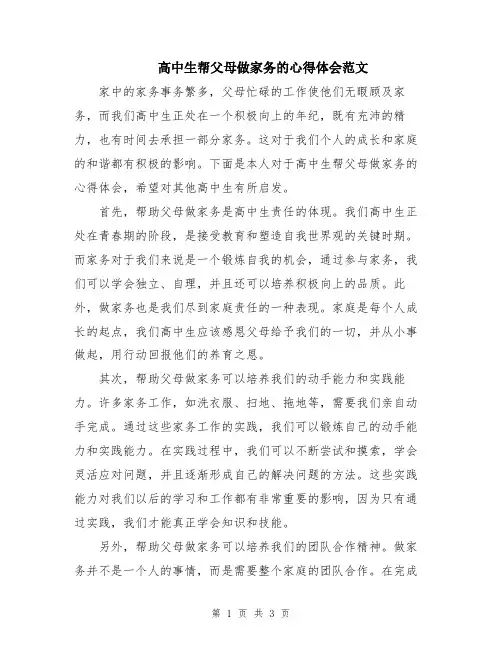 高中生帮父母做家务的心得体会范文

家中的家务事务繁多，父母忙碌的工作使他们无暇顾及家务，而我们高中生正处在一个积极向上的年纪，既有充沛的精力，也有时间去承担一部分家务。这对于我们个人的成长和家庭的和谐都有积极的影响。下面是本人对于高中生帮父母做家务的心得体会，希望对其他高中生有所启发。

首先，帮助父母做家务是高中生责任的体现。我们高中生正处在青春期的阶段，是接受教育和塑造自我世界观的关键时期。而家务对于我们来说是一个锻炼自我的机会，通过参与家务，我们可以学会独立、自理，并且还可以培养积极向上的品质。此外，做家务也是我们尽到家庭责任的一种表现。家庭是每个人成长的起点，我们高中生应该感恩父母给予我们的一切，并从小事做起，用行动回报他们的养育之恩。

其次，帮助父母做家务可以培养我们的动手能力和实践能力。许多家务工作，如洗衣服、扫地、拖地等，需要我们亲自动手完成。通过这些家务工作的实践，我们可以锻炼自己的动手能力和实践能力。在实践过程中，我们可以不断尝试和摸索，学会灵活应对问题，并且逐渐形成自己的解决问题的方法。这些实践能力对我们以后的学习和工作都有非常重要的影响，因为只有通过实践，我们才能真正学会知识和技能。

另外，帮助父母做家务可以培养我们的团队合作精神。做家务并不是一个人的事情，而是需要整个家庭的团队合作。在完成

第 1 页 共 3 页